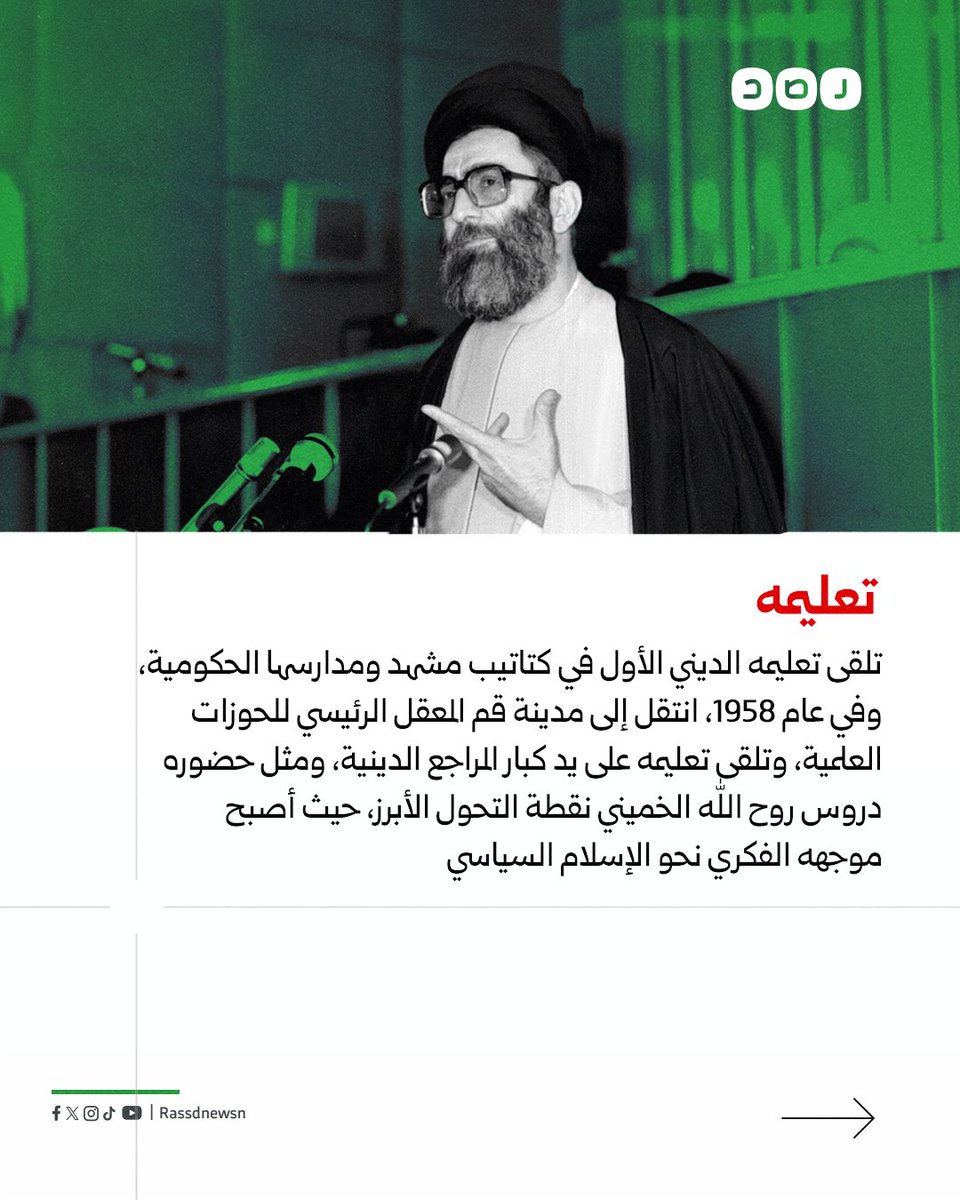 رصد

تعليمه

تلقى تعليمه الديني الأول في كتاتيب مشهد ومدارسها الحكومية، وفي عام 1958، انتقل إلى مدينة قم المعقل الرئيسي للحوزات العلمية، وتلقى تعليمه على يد كبار المراجع الدينية، ومثل حضوره دروس روح الله الخميني نقطة التحول الأبرز، حيث أصبح موجهه الفكري نحو الإسلام السياسي

Rassdnewsn